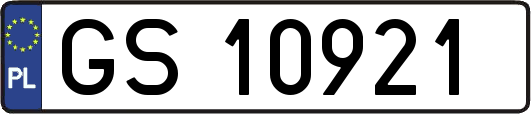 PL
GS 10921